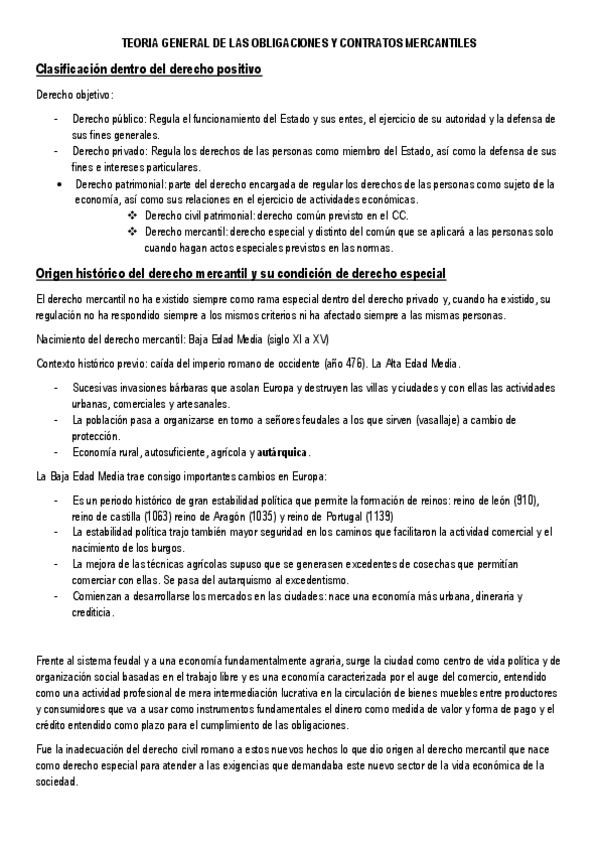 TEORIA GENERAL DE LAS OBLIGACIONES Y CONTRATOS MERCANTILES

Clasificación dentro del derecho positivo

Derecho objetivo:

- Derecho público: Regula el funcionamiento del Estado y sus entes, el ejercicio de su autoridad y la defensa de sus fines generales.
- Derecho privado: Regula los derechos de las personas como miembro del Estado, así como la defensa de sus fines e intereses particulares.
• Derecho patrimonial: parte del derecho encargada de regular los derechos de las personas como sujeto de la economía, así como sus relaciones en el ejercicio de actividades económicas.
❖ Derecho civil patrimonial: derecho común previsto en el CC.
❖ Derecho mercantil: derecho especial y distinto del común que se aplicará a las personas solo cuando hagan actos especiales previstos en las normas.

Origen histórico del derecho mercantil y su condición de derecho especial

El derecho mercantil no ha existido siempre como rama especial dentro del derecho privado y, cuando ha existido, su regulación no ha respondido siempre a los mismos criterios ni ha afectado siempre a las mismas personas.

Nacimiento del derecho mercantil: Baja Edad Media (siglo XI a XV)

Contexto histórico previo: caída del imperio romano de occidente (año 476). La Alta Edad Media.

- Sucesivas invasiones bárbaras que asolan Europa y destruyen las villas y ciudades y con ellas las actividades urbanas, comerciales y artesanales.
- La población pasa a organizarse en torno a señores feudales a los que sirven (vasallaje) a cambio de protección.
- Economía rural, autosuficiente, agrícola y autárquica.

La Baja Edad Media trae consigo importantes cambios en Europa:

- Es un periodo histórico de gran estabilidad política que permite la formación de reinos: reino de león (910), reino de castilla (1063) reino de Aragón (1035) y reino de Portugal (1139)
- La estabilidad política trajo también mayor seguridad en los caminos que facilitaron la actividad comercial y el nacimiento de los burgos.
- La mejora de las técnicas agrícolas supuso que se generasen excedentes de cosechas que permitían comerciar con ellas. Se pasa del autarquismo al excedentismo.
- Comienzan a desarrollarse los mercados en las ciudades: nace una economía más urbana, dineraria y crediticia.

Frente al sistema feudal y a una economía fundamentalmente agraria, surge la ciudad como centro de vida política y de organización social basadas en el trabajo libre y es una economía caracterizada por el auge del comercio, entendido como una actividad profesional de mera intermediación lucrativa en la circulación de bienes muebles entre productores y consumidores que va a usar como instrumentos fundamentales el dinero como medida de valor y forma de pago y el crédito entendido como plazo para el cumplimiento de las obligaciones.

Fue la inadecuación del derecho civil romano a estos nuevos hechos lo que dio origen al derecho mercantil que nace como derecho especial para atender a las exigencias que demandaba este nuevo sector de la vida económica de la sociedad.